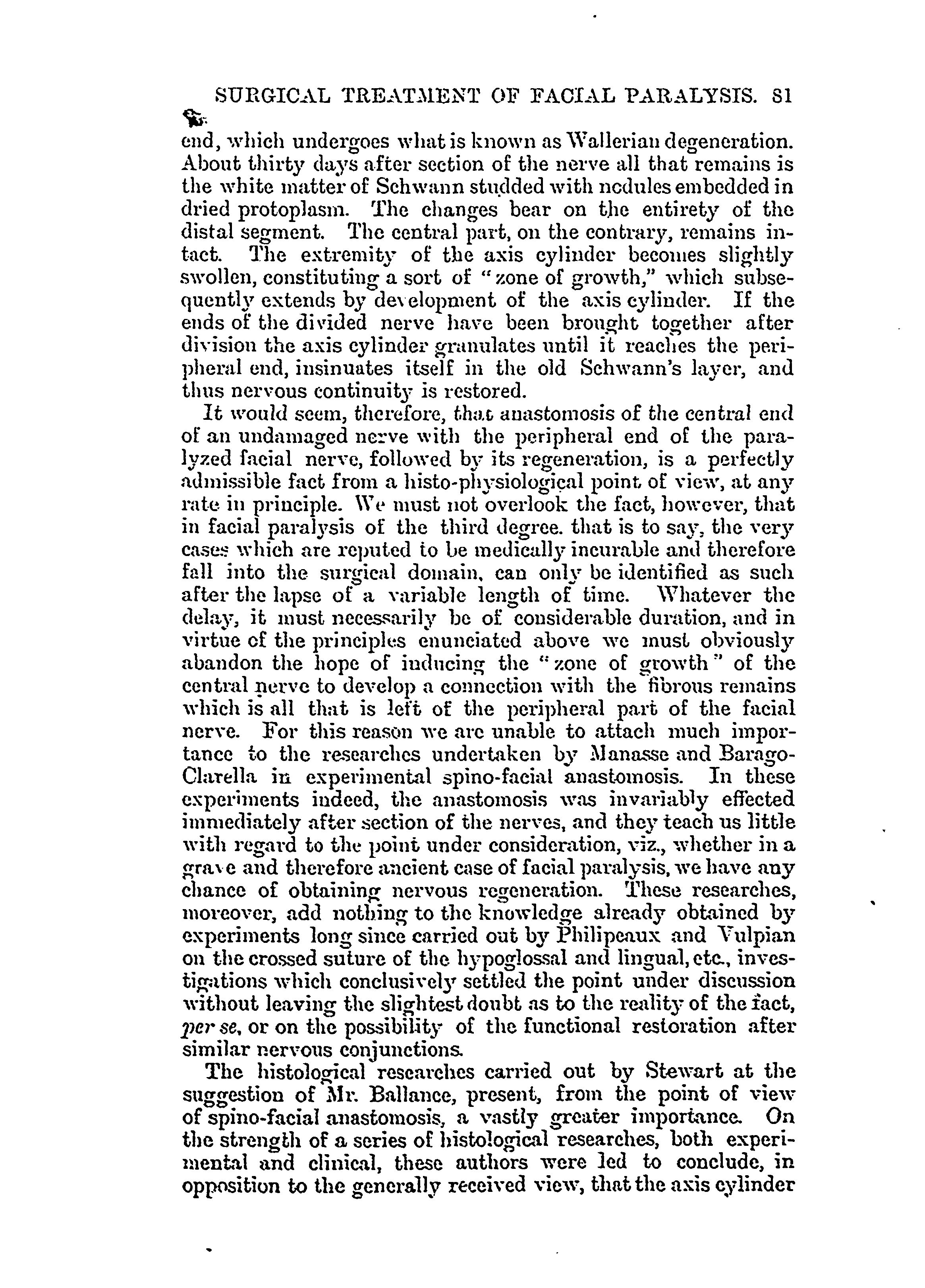 SURGICAL TREATMENT OF FACIAL PARALYSIS. 81

end, which undergoes what is known as Wallerian degeneration. About thirty days after section of the nerve all that remains is the white matter of Schwann studded with nodules embedded in dried protoplasm. The changes bear on the entirety of the distal segment. The central part, on the contrary, remains intact. The extremity of the axis cylinder becomes slightly swollen, constituting a sort of "zone of growth," which subsequently extends by development of the axis cylinder. If the ends of the divided nerve have been brought together after division the axis cylinder granulates until it reaches the peripheral end, insinuates itself in the old Schwann's layer, and thus nervous continuity is restored.

It would seem, therefore, that anastomosis of the central end of an undamaged nerve with the peripheral end of the paralyzed facial nerve, followed by its regeneration, is a perfectly admissible fact from a histo-physiological point of view, at any rate in principle. We must not overlook the fact, however, that in facial paralysis of the third degree. that is to say, the very cases which are reputed to be medically incurable and therefore fall into the surgical domain, can only be identified as such after the lapse of a variable length of time. Whatever the delay, it must necessarily be of considerable duration, and in virtue of the principles enunciated above we must obviously abandon the hope of inducing the "zone of growth" of the central nerve to develop a connection with the fibrous remains which is all that is left of the peripheral part of the facial nerve. For this reason we are unable to attach much importance to the researches undertaken by Manasse and Barago-Clarella in experimental spino-facial anastomosis. In these experiments indeed, the anastomosis was invariably effected immediately after section of the nerves, and they teach us little with regard to the point under consideration, viz., whether in a grave and therefore ancient case of facial paralysis, we have any chance of obtaining nervous regeneration. These researches, moreover, add nothing to the knowledge already obtained by experiments long since carried out by Philipeaux and Vulpian on the crossed suture of the hypoglossal and lingual, etc., investigations which conclusively settled the point under discussion without leaving the slightest doubt as to the reality of the fact, per se, or on the possibility of the functional restoration after similar nervous conjunctions.

The histological researches carried out by Stewart at the suggestion of Mr. Ballance, present, from the point of view of spino-facial anastomosis, a vastly greater importance. On the strength of a series of histological researches, both experimental and clinical, these authors were led to conclude, in opposition to the generally received view, that the axis cylinder